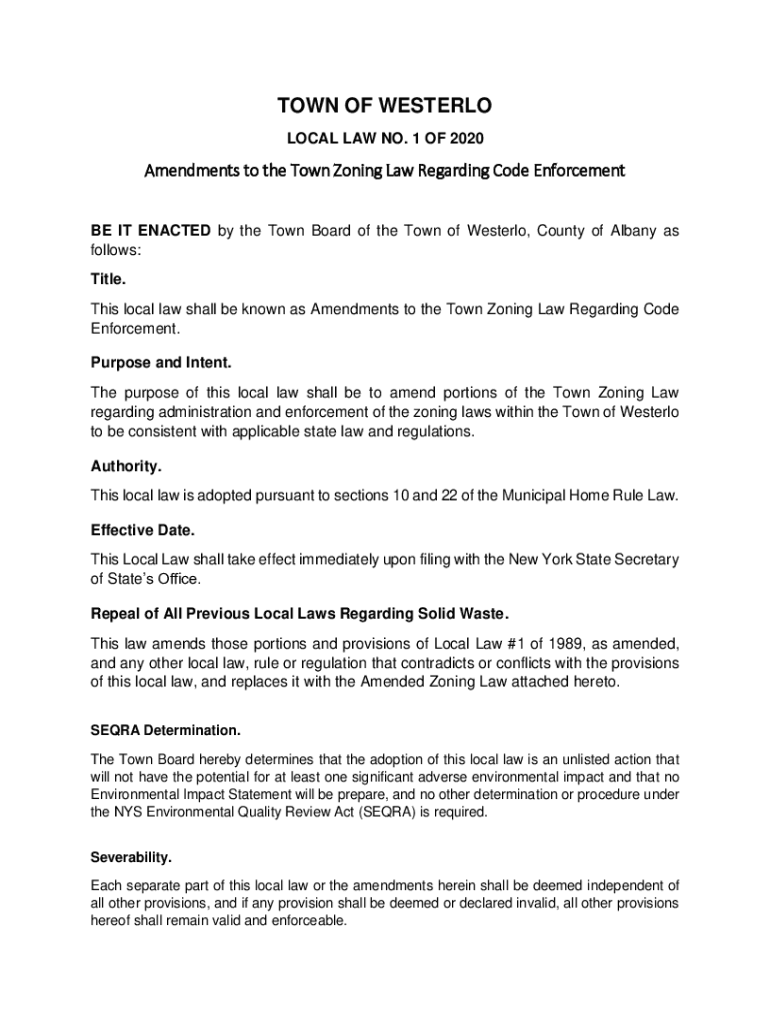 TOWN OF WESTERLO

LOCAL LAW NO. 1 OF 2020

Amendments to the Town Zoning Law Regarding Code Enforcement

BE IT ENACTED by the Town Board of the Town of Westerlo, County of Albany as follows:

Title.

This local law shall be known as Amendments to the Town Zoning Law Regarding Code Enforcement.

Purpose and Intent.

The purpose of this local law shall be to amend portions of the Town Zoning Law regarding administration and enforcement of the zoning laws within the Town of Westerlo to be consistent with applicable state law and regulations.

Authority.

This local law is adopted pursuant to sections 10 and 22 of the Municipal Home Rule Law.

Effective Date.

This Local Law shall take effect immediately upon filing with the New York State Secretary of State's Office.

Repeal of All Previous Local Laws Regarding Solid Waste.

This law amends those portions and provisions of Local Law #1 of 1989, as amended, and any other local law, rule or regulation that contradicts or conflicts with the provisions of this local law, and replaces it with the Amended Zoning Law attached hereto.

SEQRA Determination.

The Town Board hereby determines that the adoption of this local law is an unlisted action that will not have the potential for at least one significant adverse environmental impact and that no Environmental Impact Statement will be prepare, and no other determination or procedure under the NYS Environmental Quality Review Act (SEQRA) is required.

Severability.

Each separate part of this local law or the amendments herein shall be deemed independent of all other provisions, and if any provision shall be deemed or declared invalid, all other provisions hereof shall remain valid and enforceable.